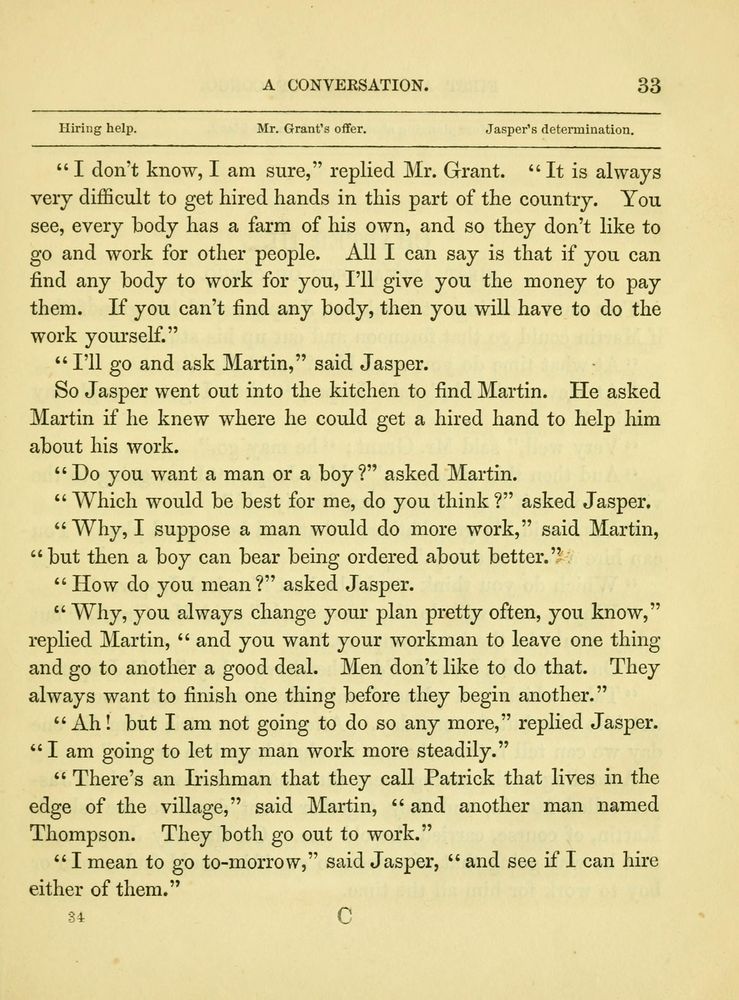 A CONVERSATION. 33

Hiring help. Mr. Grant's offer. Jasper's determination.

"I don't know, I am sure," replied Mr. Grant. "It is always very difficult to get hired hands in this part of the country. You see, every body has a farm of his own, and so they don't like to go and work for other people. All I can say is that if you can find any body to work for you, I'll give you the money to pay them. If you can't find any body, then you will have to do the work yourself."

"I'll go and ask Martin," said Jasper.

So Jasper went out into the kitchen to find Martin. He asked Martin if he knew where he could get a hired hand to help him about his work.

"Do you want a man or a boy?" asked Martin.

"Which would be best for me, do you think?" asked Jasper.

"Why, I suppose a man would do more work," said Martin, "but then a boy can bear being ordered about better."

"How do you mean?" asked Jasper.

"Why, you always change your plan pretty often, you know," replied Martin, "and you want your workman to leave one thing and go to another a good deal. Men don't like to do that. They always want to finish one thing before they begin another."

"Ah! but I am not going to do so any more," replied Jasper. "I am going to let my man work more steadily."

"There's an Irishman that they call Patrick that lives in the edge of the village," said Martin, "and another man named Thompson. They both go out to work."

"I mean to go to-morrow," said Jasper, "and see if I can hire either of them."

34 C